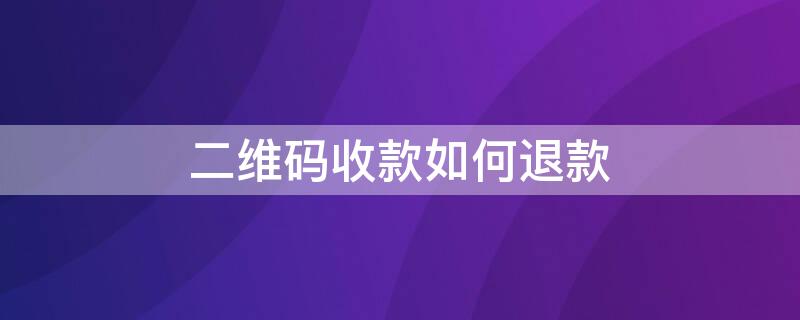 二维码收款如何退款